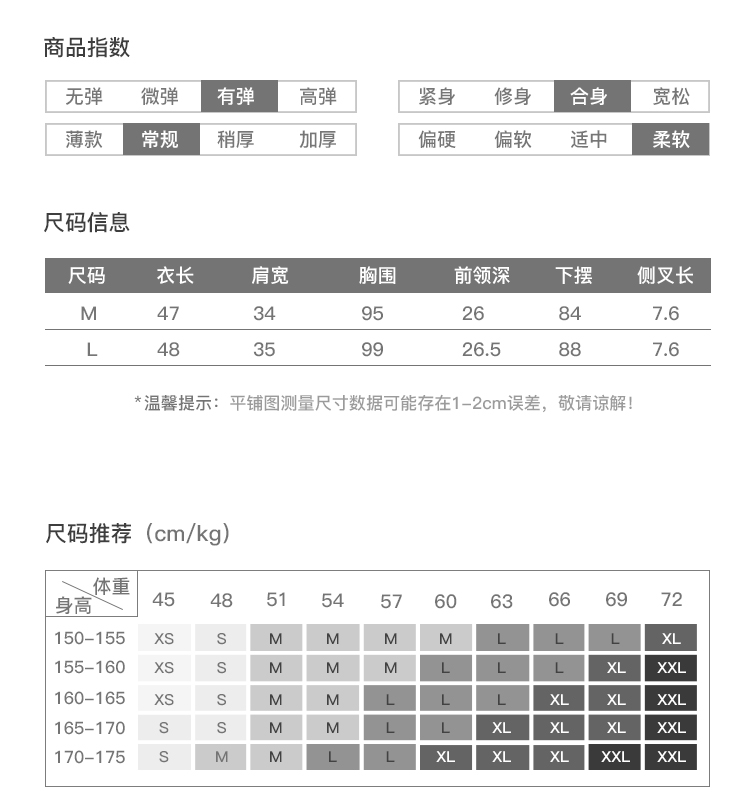 商品指数

| 无弹 | 微弹 | 有弹 | 高弹 |
|---|---|---|---|
| 薄款 | 常规 | 稍厚 | 加厚 |

| 紧身 | 修身 | 合身 | 宽松 |
|---|---|---|---|
| 偏硬 | 偏软 | 适中 | 柔软 |

尺码信息

| 尺码 | 衣长 | 肩宽 | 胸围 | 前领深 | 下摆 | 侧叉长 |
|---|---|---|---|---|---|---|
| M | 47 | 34 | 95 | 26 | 84 | 7.6 |
| L | 48 | 35 | 99 | 26.5 | 88 | 7.6 |

*温馨提示：平铺图测量尺寸数据可能存在1-2cm误差，敬请谅解！

尺码推荐（cm/kg）

| 体重 身高 | 45 | 48 | 51 | 54 | 57 | 60 | 63 | 66 | 69 | 72 |
|---|---|---|---|---|---|---|---|---|---|---|
| 150-155 | XS | S | M | M | M | M | L | L | L | XL |
| 155-160 | XS | S | M | M | M | L | L | L | XL | XXL |
| 160-165 | XS | S | M | M | L | L | L | XL | XL | XXL |
| 165-170 | S | S | M | M | L | L | XL | XL | XL | XXL |
| 170-175 | S | M | M | L | L | XL | XL | XL | XXL | XXL |